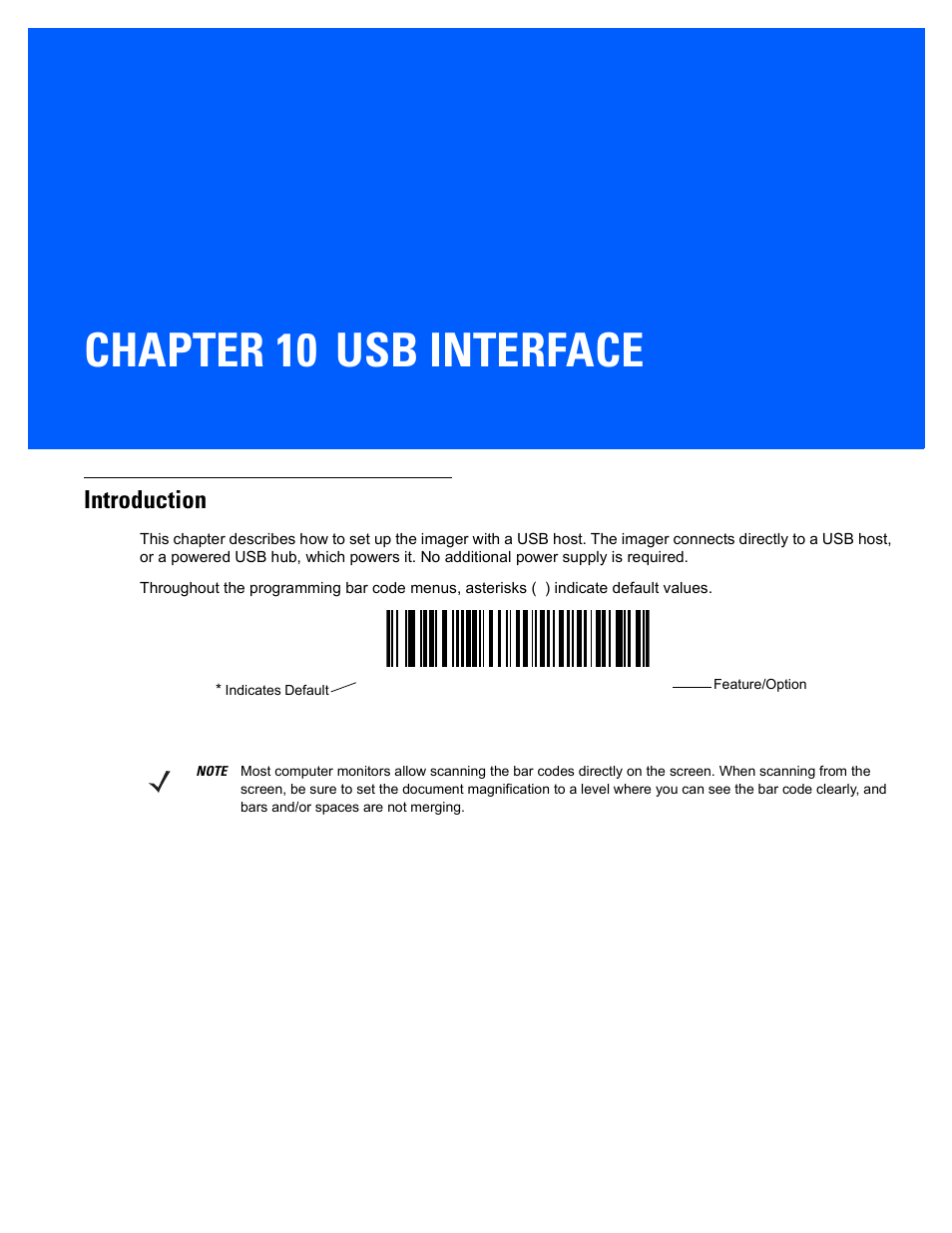 CHAPTER 10 USB INTERFACE

Introduction

This chapter describes how to set up the imager with a USB host. The imager connects directly to a USB host, or a powered USB hub, which powers it. No additional power supply is required.

Throughout the programming bar code menus, asterisks ( ) indicate default values.

* Indicates Default

Feature/Option

NOTE Most computer monitors allow scanning the bar codes directly on the screen. When scanning from the screen, be sure to set the document magnification to a level where you can see the bar code clearly, and bars and/or spaces are not merging.